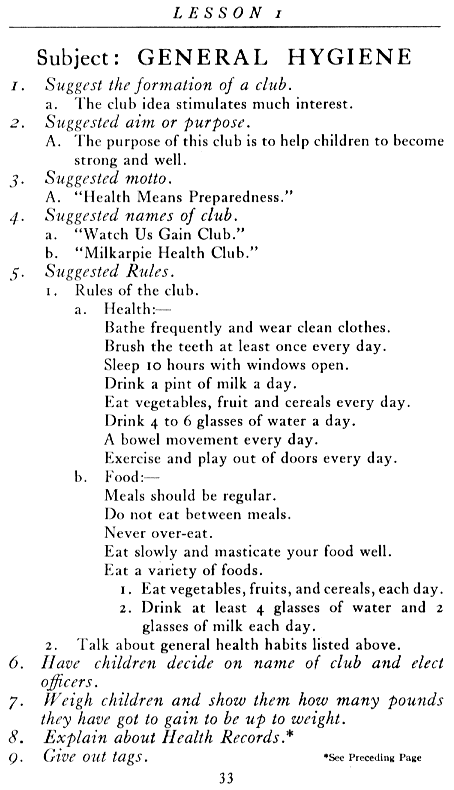 LESSON 1

Subject: GENERAL HYGIENE

1. Suggest the formation of a club.
a. The club idea stimulates much interest.
2. Suggested aim or purpose.
A. The purpose of this club is to help children to become strong and well.
3. Suggested motto.
A. "Health Means Preparedness."
4. Suggested names of club.
a. "Watch Us Gain Club."
b. "Milkarpie Health Club."
5. Suggested Rules.
1. Rules of the club.
a. Health:—
Bathe frequently and wear clean clothes.
Brush the teeth at least once every day.
Sleep 10 hours with windows open.
Drink a pint of milk a day.
Eat vegetables, fruit and cereals every day.
Drink 4 to 6 glasses of water a day.
A bowel movement every day.
Exercise and play out of doors every day.
b. Food:—
Meals should be regular.
Do not eat between meals.
Never over-eat.
Eat slowly and masticate your food well.
Eat a variety of foods.
1. Eat vegetables, fruits, and cereals, each day.
2. Drink at least 4 glasses of water and 2 glasses of milk each day.
2. Talk about general health habits listed above.
6. Have children decide on name of club and elect officers.
7. Weigh children and show them how many pounds they have got to gain to be up to weight.
8. Explain about Health Records.*
9. Give out tags.

*See Preceding Page

33